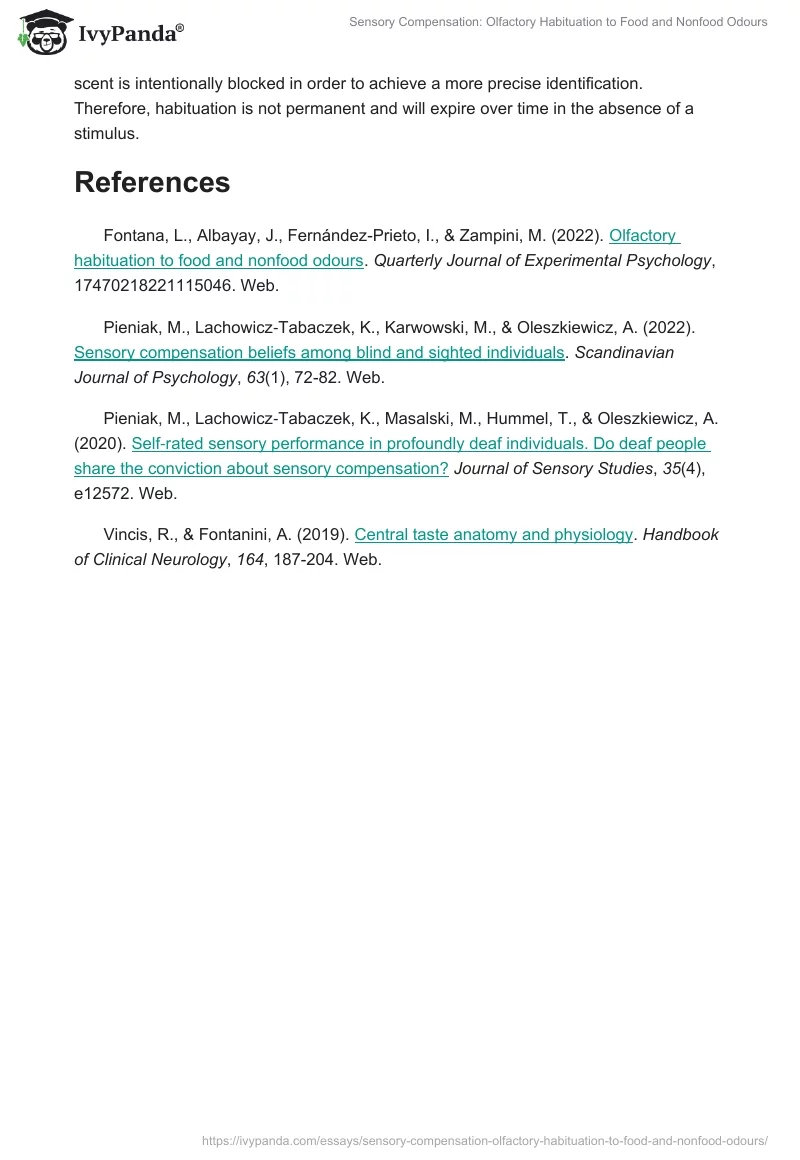 IvyPanda®

Sensory Compensation: Olfactory Habituation to Food and Nonfood Odours

scent is intentionally blocked in order to achieve a more precise identification. Therefore, habituation is not permanent and will expire over time in the absence of a stimulus.

References

Fontana, L., Albayay, J., Fernández-Prieto, I., & Zampini, M. (2022). Olfactory habituation to food and nonfood odours. Quarterly Journal of Experimental Psychology, 17470218221115046. Web.

Pieniak, M., Lachowicz-Tabaczek, K., Karwowski, M., & Oleszkiewicz, A. (2022). Sensory compensation beliefs among blind and sighted individuals. Scandinavian Journal of Psychology, 63(1), 72-82. Web.

Pieniak, M., Lachowicz-Tabaczek, K., Masalski, M., Hummel, T., & Oleszkiewicz, A. (2020). Self-rated sensory performance in profoundly deaf individuals. Do deaf people share the conviction about sensory compensation? Journal of Sensory Studies, 35(4), e12572. Web.

Vincis, R., & Fontanini, A. (2019). Central taste anatomy and physiology. Handbook of Clinical Neurology, 164, 187-204. Web.

https://ivypanda.com/essays/sensory-compensation-olfactory-habituation-to-food-and-nonfood-odours/